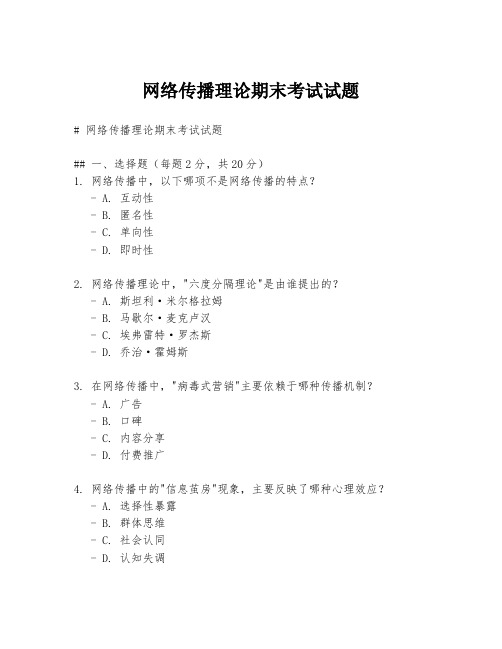 网络传播理论期末考试试题

# 网络传播理论期末考试试题

## 一、选择题（每题2分，共20分）
1. 网络传播中，以下哪项不是网络传播的特点？
- A. 互动性
- B. 匿名性
- C. 单向性
- D. 即时性

2. 网络传播理论中，"六度分隔理论"是由谁提出的？
- A. 斯坦利·米尔格拉姆
- B. 马歇尔·麦克卢汉
- C. 埃弗雷特·罗杰斯
- D. 乔治·霍姆斯

3. 在网络传播中，"病毒式营销"主要依赖于哪种传播机制？
- A. 广告
- B. 口碑
- C. 内容分享
- D. 付费推广

4. 网络传播中的"信息茧房"现象，主要反映了哪种心理效应？
- A. 选择性暴露
- B. 群体思维
- C. 社会认同
- D. 认知失调